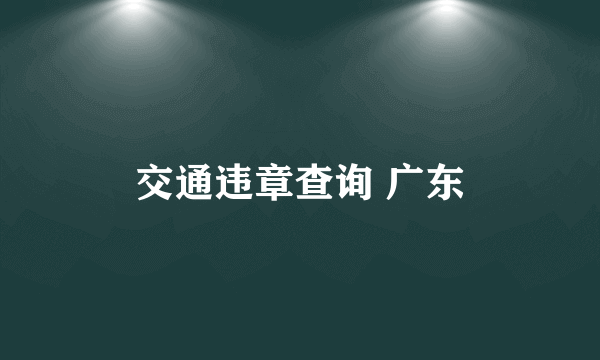 交通违章查询 广东